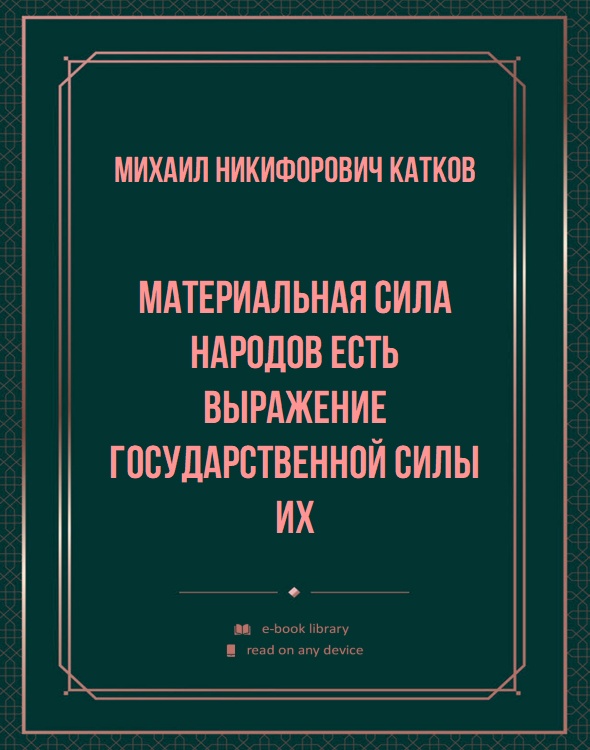 МИХАИЛ НИКИФОРОВИЧ КАТКОВ

МАТЕРИАЛЬНАЯ СИЛА НАРОДОВ ЕСТЬ ВЫРАЖЕНИЕ ГОСУДАРСТВЕННОЙ СИЛЫ ИХ

e-book library
read on any device